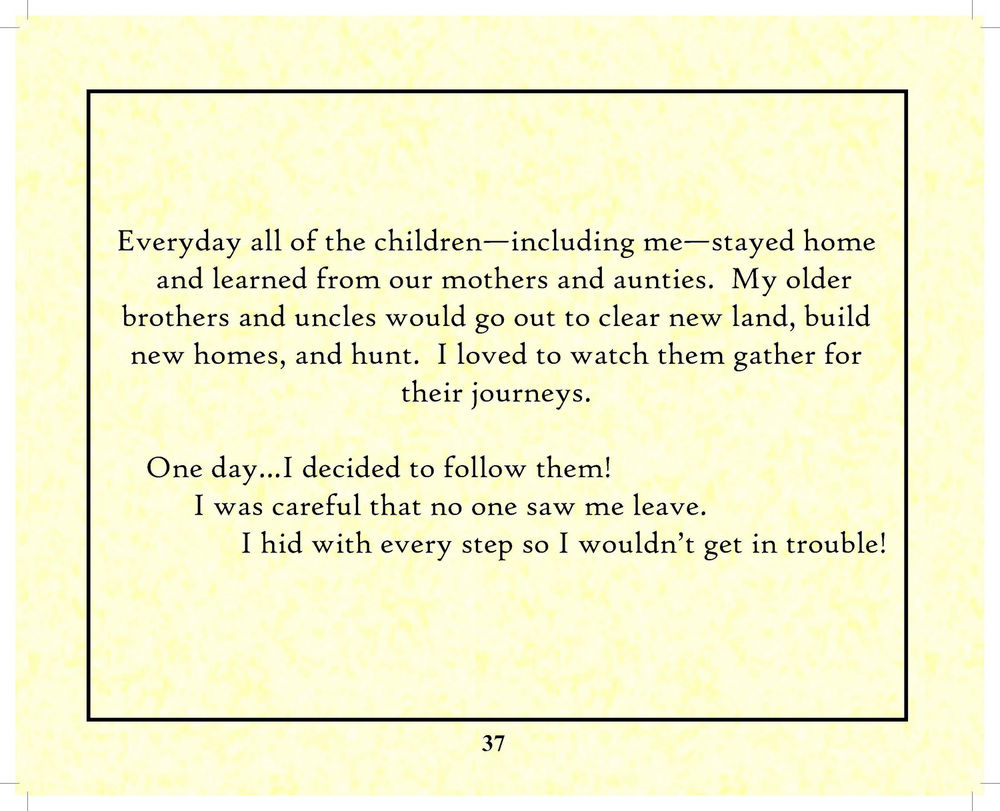 Everyday all of the children—including me—stayed home and learned from our mothers and aunties. My older brothers and uncles would go out to clear new land, build new homes, and hunt. I loved to watch them gather for their journeys.

One day...I decided to follow them!
I was careful that no one saw me leave.
I hid with every step so I wouldn't get in trouble!

37